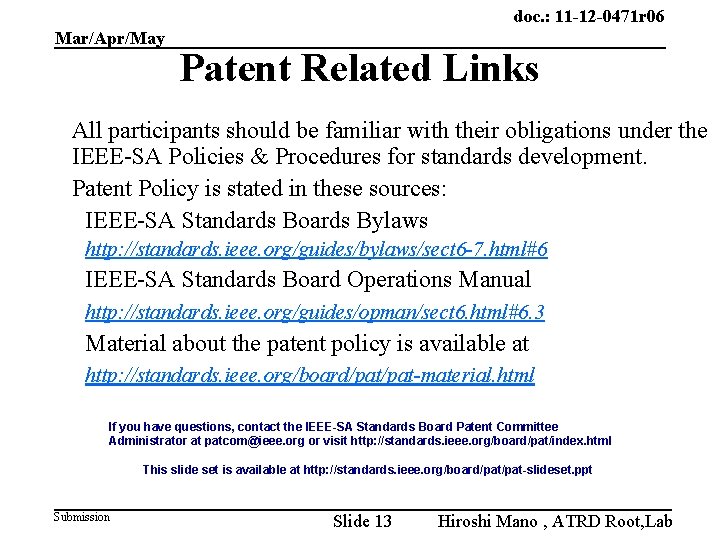 doc.: 11-12-0471r06

Mar/Apr/May

Patent Related Links

All participants should be familiar with their obligations under the IEEE-SA Policies & Procedures for standards development.

Patent Policy is stated in these sources:

IEEE-SA Standards Boards Bylaws

http://standards.ieee.org/guides/bylaws/sect6-7.html#6

IEEE-SA Standards Board Operations Manual

http://standards.ieee.org/guides/opman/sect6.html#6.3

Material about the patent policy is available at

http://standards.ieee.org/board/pat/pat-material.html

If you have questions, contact the IEEE-SA Standards Board Patent Committee Administrator at patcom@ieee.org or visit http://standards.ieee.org/board/pat/index.html

This slide set is available at http://standards.ieee.org/board/pat/pat-slideset.ppt

Submission

Slide 13

Hiroshi Mano , ATRD Root,Lab